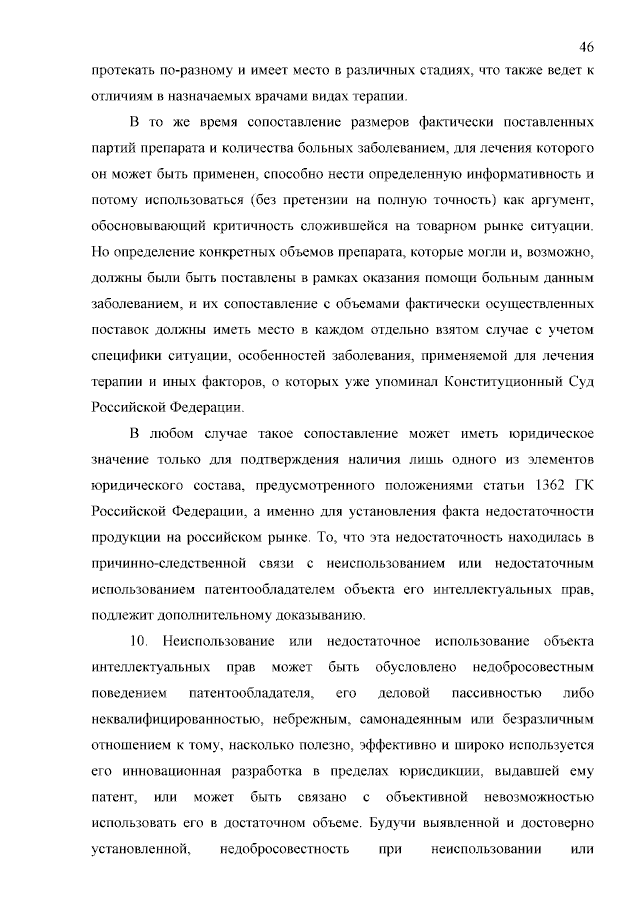 46

протекать по-разному и имеет место в различных стадиях, что также ведет к отличиям в назначаемых врачами видах терапии.

В то же время сопоставление размеров фактически поставленных партий препарата и количества больных заболеванием, для лечения которого он может быть применен, способно нести определенную информативность и потому использоваться (без претензии на полную точность) как аргумент, обосновывающий критичность сложившейся на товарном рынке ситуации. Но определение конкретных объемов препарата, которые могли и, возможно, должны были быть поставлены в рамках оказания помощи больным данным заболеванием, и их сопоставление с объемами фактически осуществленных поставок должны иметь место в каждом отдельно взятом случае с учетом специфики ситуации, особенностей заболевания, применяемой для лечения терапии и иных факторов, о которых уже упоминал Конституционный Суд Российской Федерации.

В любом случае такое сопоставление может иметь юридическое значение только для подтверждения наличия лишь одного из элементов юридического состава, предусмотренного положениями статьи 1362 ГК Российской Федерации, а именно для установления факта недостаточности продукции на российском рынке. То, что эта недостаточность находилась в причинно-следственной связи с неиспользованием или недостаточным использованием патентообладателем объекта его интеллектуальных прав, подлежит дополнительному доказыванию.

10. Неиспользование или недостаточное использование объекта интеллектуальных прав может быть обусловлено недобросовестным поведением патентообладателя, его деловой пассивностью либо неквалифицированностью, небрежным, самонадеянным или безразличным отношением к тому, насколько полезно, эффективно и широко используется его инновационная разработка в пределах юрисдикции, выдавшей ему патент, или может быть связано с объективной невозможностью использовать его в достаточном объеме. Будучи выявленной и достоверно установленной, недобросовестность при неиспользовании или